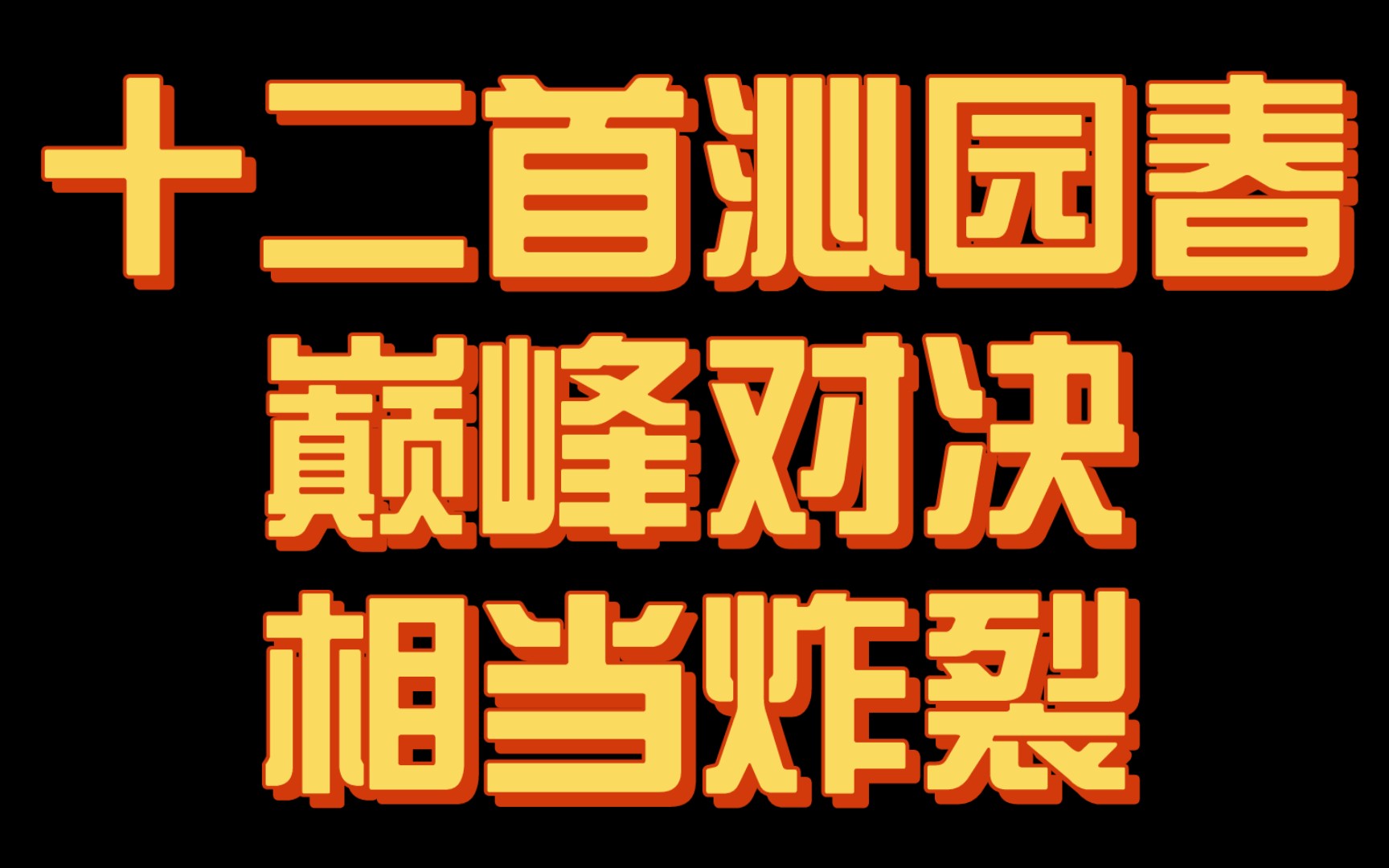 十二首沁园春
巅峰对决
相当炸裂